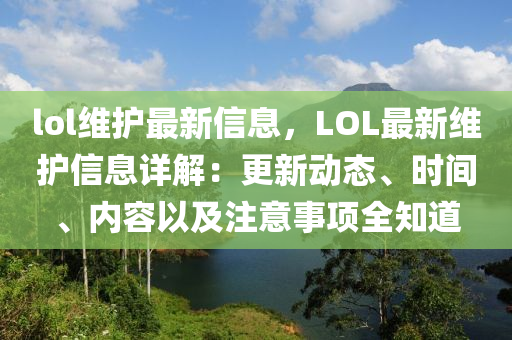 lol维护最新信息，LOL最新维护信息详解：更新动态、时间、内容以及注意事项全知道